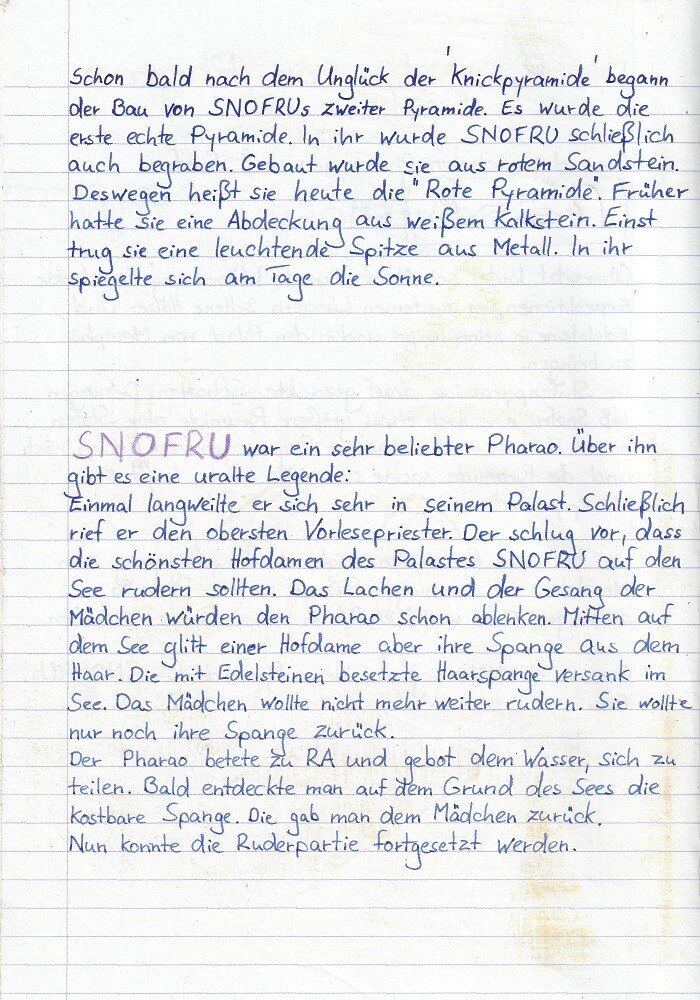 Schon bald nach dem Unglück der 'Knickpyramide' begann der Bau von SNOFRUs zweiter Pyramide. Es wurde die erste echte Pyramide. In ihr wurde SNOFRU schließlich auch begraben. Gebaut wurde sie aus rotem Sandstein. Deswegen heißt sie heute die "Rote Pyramide". Früher hatte sie eine Abdeckung aus weißem Kalkstein. Einst trug sie eine leuchtende Spitze aus Metall. In ihr spiegelte sich am Tage die Sonne.

SNOFRU war ein sehr beliebter Pharao. Über ihn gibt es eine uralte Legende:
Einmal langweilte er sich sehr in seinem Palast. Schließlich rief er den obersten Vorlesepriester. Der schlug vor, dass die schönsten Hofdamen des Palastes SNOFRU auf den See rudern sollten. Das Lachen und der Gesang der Mädchen würden den Pharao schon ablenken. Mitten auf dem See glitt einer Hofdame aber ihre Spange aus dem Haar. Die mit Edelsteinen besetzte Haarspange versank im See. Das Mädchen wollte nicht mehr weiter rudern. Sie wollte nur noch ihre Spange zurück.
Der Pharao betete zu RA und gebot dem Wasser, sich zu teilen. Bald entdeckte man auf dem Grund des Sees die kostbare Spange. Die gab man dem Mädchen zurück.
Nun konnte die Ruderpartie fortgesetzt werden.